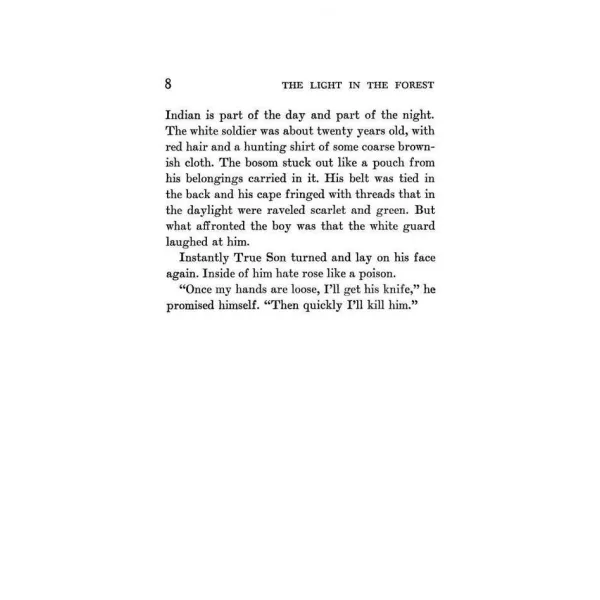 8 THE LIGHT IN THE FOREST

Indian is part of the day and part of the night. The white soldier was about twenty years old, with red hair and a hunting shirt of some coarse brownish cloth. The bosom stuck out like a pouch from his belongings carried in it. His belt was tied in the back and his cape fringed with threads that in the daylight were raveled scarlet and green. But what affronted the boy was that the white guard laughed at him.

Instantly True Son turned and lay on his face again. Inside of him hate rose like a poison.

"Once my hands are loose, I'll get his knife," he promised himself. "Then quickly I'll kill him."